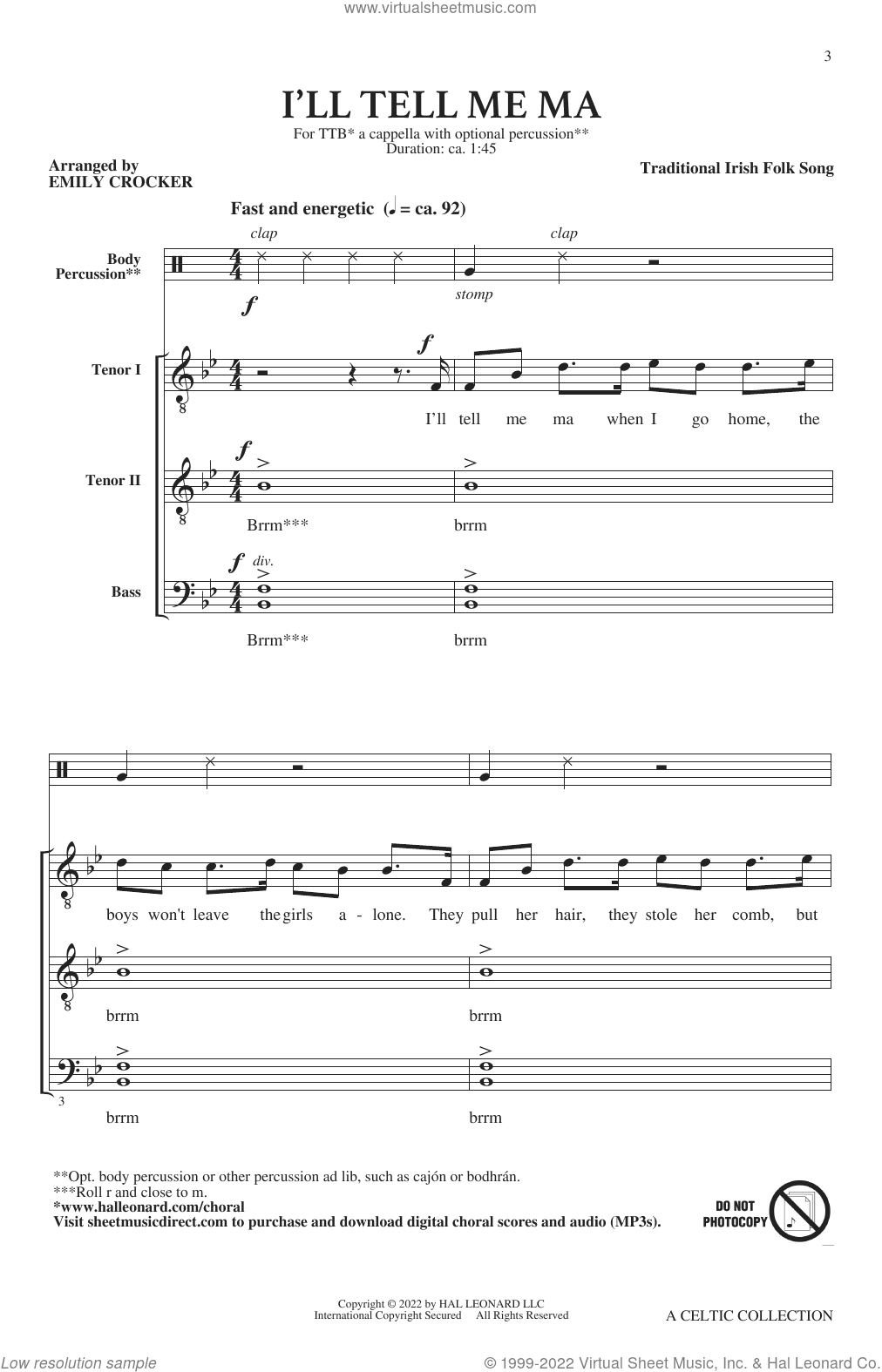 www.virtualsheetmusic.com

3

I'LL TELL ME MA

For TTB* a cappella with optional percussion**
Duration: ca. 1:45

Arranged by
EMILY CROCKER

Traditional Irish Folk Song

Fast and energetic (♩ = ca. 92)

Body Percussion**

clap

clap

$f$

stomp

Tenor I

$f$

I'll tell me ma when I go home, the

Tenor II

$f$

Brrm*** brrm

Bass

$f$ div.

Brrm*** brrm

boys won't leave the girls a - lone. They pull her hair, they stole her comb, but

brrm brrm

3

brrm brrm

**Opt. body percussion or other percussion ad lib, such as cajón or bodhrán.
***Roll r and close to m.
*www.halleonard.com/choral
Visit sheetmusicdirect.com to purchase and download digital choral scores and audio (MP3s).

DO NOT PHOTOCOPY

Copyright © 2022 by HAL LEONARD LLC
International Copyright Secured All Rights Reserved

A CELTIC COLLECTION

Low resolution sample

© 1999-2022 Virtual Sheet Music, Inc. & Hal Leonard Co.